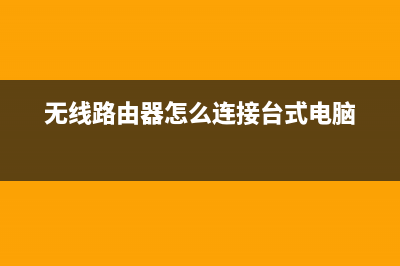 无线路由器怎么连接台式电脑